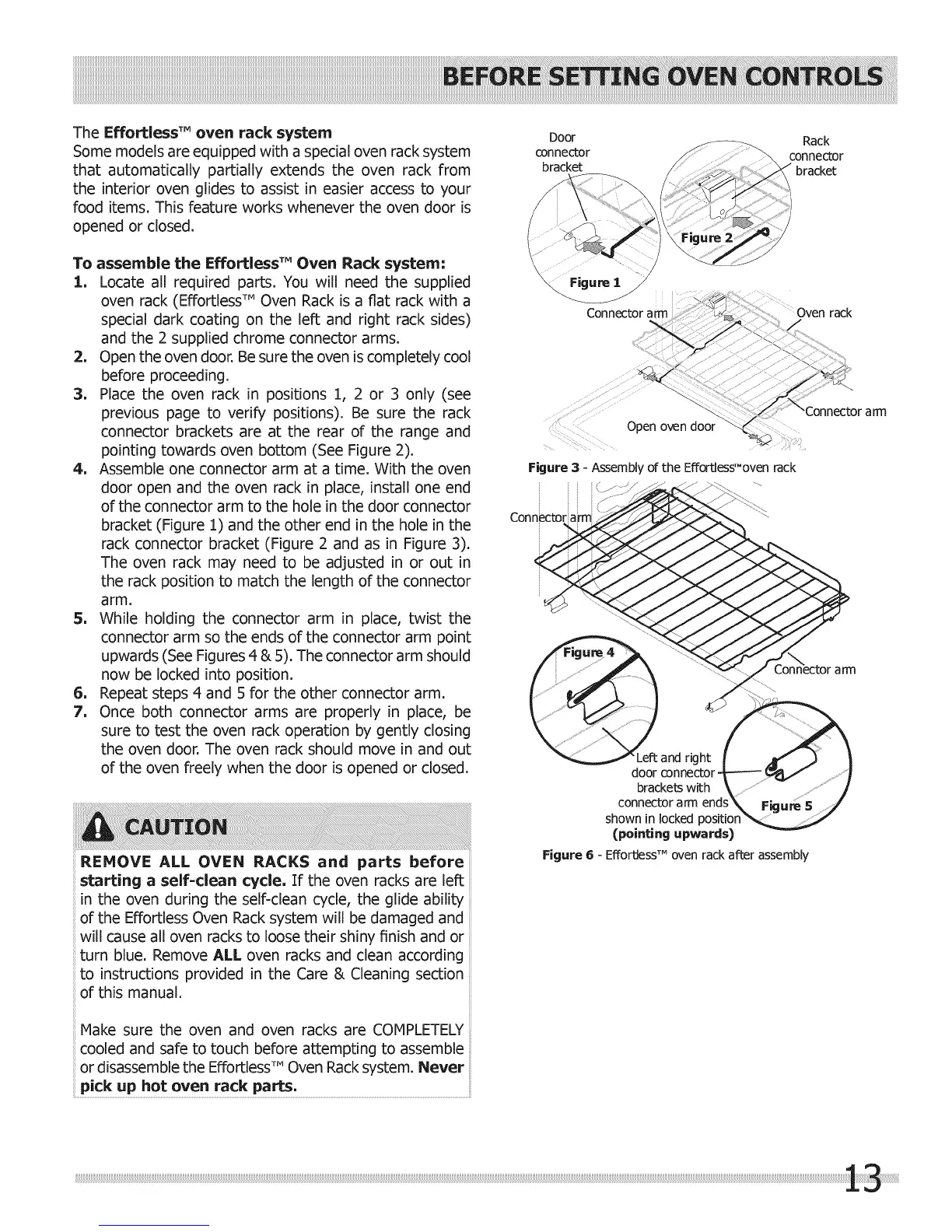 BEFORE SETTING OVEN CONTROLS

The Effortless™ oven rack system
Some models are equipped with a special oven rack system that automatically partially extends the oven rack from the interior oven glides to assist in easier access to your food items. This feature works whenever the oven door is opened or closed.

To assemble the Effortless™ Oven Rack system:
1. Locate all required parts. You will need the supplied oven rack (Effortless™ Oven Rack is a flat rack with a special dark coating on the left and right rack sides) and the 2 supplied chrome connector arms.
2. Open the oven door. Be sure the oven is completely cool before proceeding.
3. Place the oven rack in positions 1, 2 or 3 only (see previous page to verify positions). Be sure the rack connector brackets are at the rear of the range and pointing towards oven bottom (See Figure 2).
4. Assemble one connector arm at a time. With the oven door open and the oven rack in place, install one end of the connector arm to the hole in the door connector bracket (Figure 1) and the other end in the hole in the rack connector bracket (Figure 2 and as in Figure 3). The oven rack may need to be adjusted in or out in the rack position to match the length of the connector arm.
5. While holding the connector arm in place, twist the connector arm so the ends of the connector arm point upwards (See Figures 4 & 5). The connector arm should now be locked into position.
6. Repeat steps 4 and 5 for the other connector arm.
7. Once both connector arms are properly in place, be sure to test the oven rack operation by gently closing the oven door. The oven rack should move in and out of the oven freely when the door is opened or closed.

CAUTION

REMOVE ALL OVEN RACKS and parts before starting a self-clean cycle. If the oven racks are left in the oven during the self-clean cycle, the glide ability of the Effortless Oven Rack system will be damaged and will cause all oven racks to loose their shiny finish and or turn blue. Remove ALL oven racks and clean according to instructions provided in the Care & Cleaning section of this manual.

Make sure the oven and oven racks are COMPLETELY cooled and safe to touch before attempting to assemble or disassemble the Effortless™ Oven Rack system. Never pick up hot oven rack parts.

Door connector bracket
Rack connector bracket
Figure 2
Figure 1
Connector arm
Oven rack
Connector arm
Open oven door
Figure 3 - Assembly of the Effortless™ oven rack

Connector arm
Figure 4
Connector arm
Left and right door connector brackets with connector arm ends shown in locked position (pointing upwards)
Figure 5
Figure 6 - Effortless™ oven rack after assembly

13